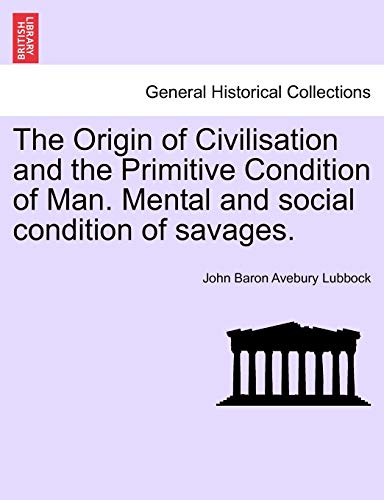 BRITISH LIBRARY

General Historical Collections

The Origin of Civilisation and the Primitive Condition of Man. Mental and social condition of savages.

John Baron Avebury Lubbock